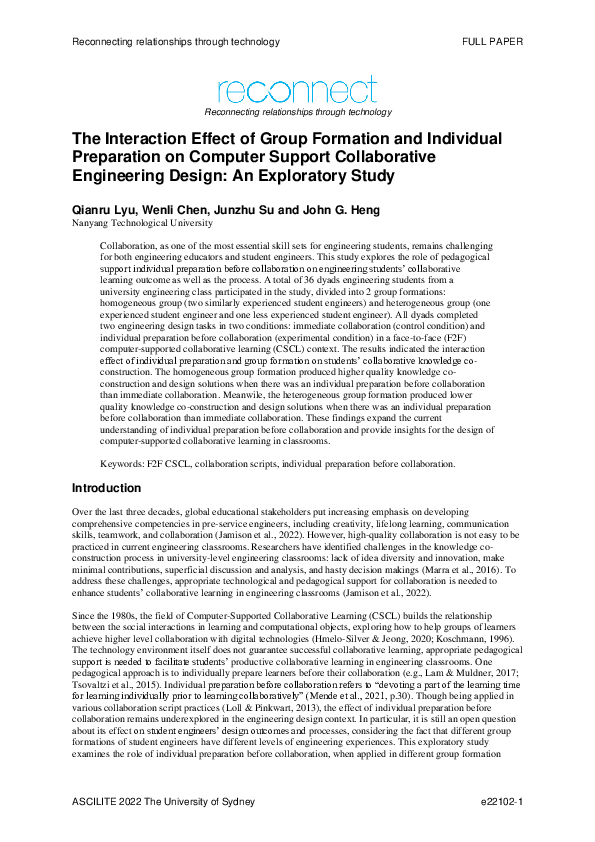 Reconnecting relationships through technology

FULL PAPER

reconnect

Reconnecting relationships through technology

The Interaction Effect of Group Formation and Individual Preparation on Computer Support Collaborative Engineering Design: An Exploratory Study

Qianru Lyu, Wenli Chen, Junzhu Su and John G. Heng
Nanyang Technological University

Collaboration, as one of the most essential skill sets for engineering students, remains challenging for both engineering educators and student engineers. This study explores the role of pedagogical support individual preparation before collaboration on engineering students' collaborative learning outcome as well as the process. A total of 36 dyads engineering students from a university engineering class participated in the study, divided into 2 group formations: homogeneous group (two similarly experienced student engineers) and heterogeneous group (one experienced student engineer and one less experienced student engineer). All dyads completed two engineering design tasks in two conditions: immediate collaboration (control condition) and individual preparation before collaboration (experimental condition) in a face-to-face (F2F) computer-supported collaborative learning (CSCL) context. The results indicated the interaction effect of individual preparation and group formation on students' collaborative knowledge co-construction. The homogeneous group formation produced higher quality knowledge co-construction and design solutions when there was an individual preparation before collaboration than immediate collaboration. Meanwile, the heterogeneous group formation produced lower quality knowledge co-construction and design solutions when there was an individual preparation before collaboration than immediate collaboration. These findings expand the current understanding of individual preparation before collaboration and provide insights for the design of computer-supported collaborative learning in classrooms.

Keywords: F2F CSCL, collaboration scripts, individual preparation before collaboration.

Introduction

Over the last three decades, global educational stakeholders put increasing emphasis on developing comprehensive competencies in pre-service engineers, including creativity, lifelong learning, communication skills, teamwork, and collaboration (Jamison et al., 2022). However, high-quality collaboration is not easy to be practiced in current engineering classrooms. Researchers have identified challenges in the knowledge co-construction process in university-level engineering classrooms: lack of idea diversity and innovation, make minimal contributions, superficial discussion and analysis, and hasty decision makings (Marra et al., 2016). To address these challenges, appropriate technological and pedagogical support for collaboration is needed to enhance students' collaborative learning in engineering classrooms (Jamison et al., 2022).

Since the 1980s, the field of Computer-Supported Collaborative Learning (CSCL) builds the relationship between the social interactions in learning and computational objects, exploring how to help groups of learners achieve higher level collaboration with digital technologies (Hmelo-Silver & Jeong, 2020; Koschmann, 1996). The technology environment itself does not guarantee successful collaborative learning, appropriate pedagogical support is needed to facilitate students' productive collaborative learning in engineering classrooms. One pedagogical approach is to individually prepare learners before their collaboration (e.g., Lam & Muldner, 2017; Tsovaltzi et al., 2015). Individual preparation before collaboration refers to "devoting a part of the learning time for learning individually prior to learning collaboratively" (Mende et al., 2021, p.30). Though being applied in various collaboration script practices (Loll & Pinkwart, 2013), the effect of individual preparation before collaboration remains underexplored in the engineering design context. In particular, it is still an open question about its effect on student engineers' design outcomes and processes, considering the fact that different group formations of student engineers have different levels of engineering experiences. This exploratory study examines the role of individual preparation before collaboration, when applied in different group formation

ASCILITE 2022 The University of Sydney

e22102-1